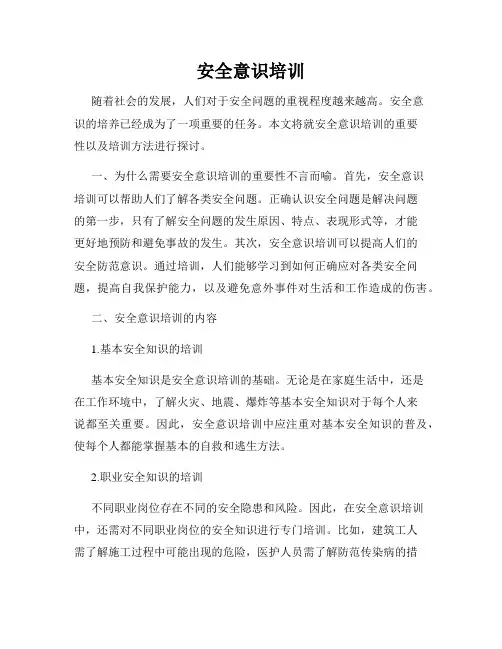 安全意识培训

随着社会的发展，人们对于安全问题的重视程度越来越高。安全意识的培养已经成为了一项重要的任务。本文将就安全意识培训的重要性以及培训方法进行探讨。

一、为什么需要安全意识培训的重要性不言而喻。首先，安全意识培训可以帮助人们了解各类安全问题。正确认识安全问题是解决问题的第一步，只有了解安全问题的发生原因、特点、表现形式等，才能更好地预防和避免事故的发生。其次，安全意识培训可以提高人们的安全防范意识。通过培训，人们能够学习到如何正确应对各类安全问题，提高自我保护能力，以及避免意外事件对生活和工作造成的伤害。

二、安全意识培训的内容

1.基本安全知识的培训

基本安全知识是安全意识培训的基础。无论是在家庭生活中，还是在工作环境中，了解火灾、地震、爆炸等基本安全知识对于每个人来说都至关重要。因此，安全意识培训中应注重对基本安全知识的普及，使每个人都能掌握基本的自救和逃生方法。

2.职业安全知识的培训

不同职业岗位存在不同的安全隐患和风险。因此，在安全意识培训中，还需对不同职业岗位的安全知识进行专门培训。比如，建筑工人需了解施工过程中可能出现的危险，医护人员需了解防范传染病的措